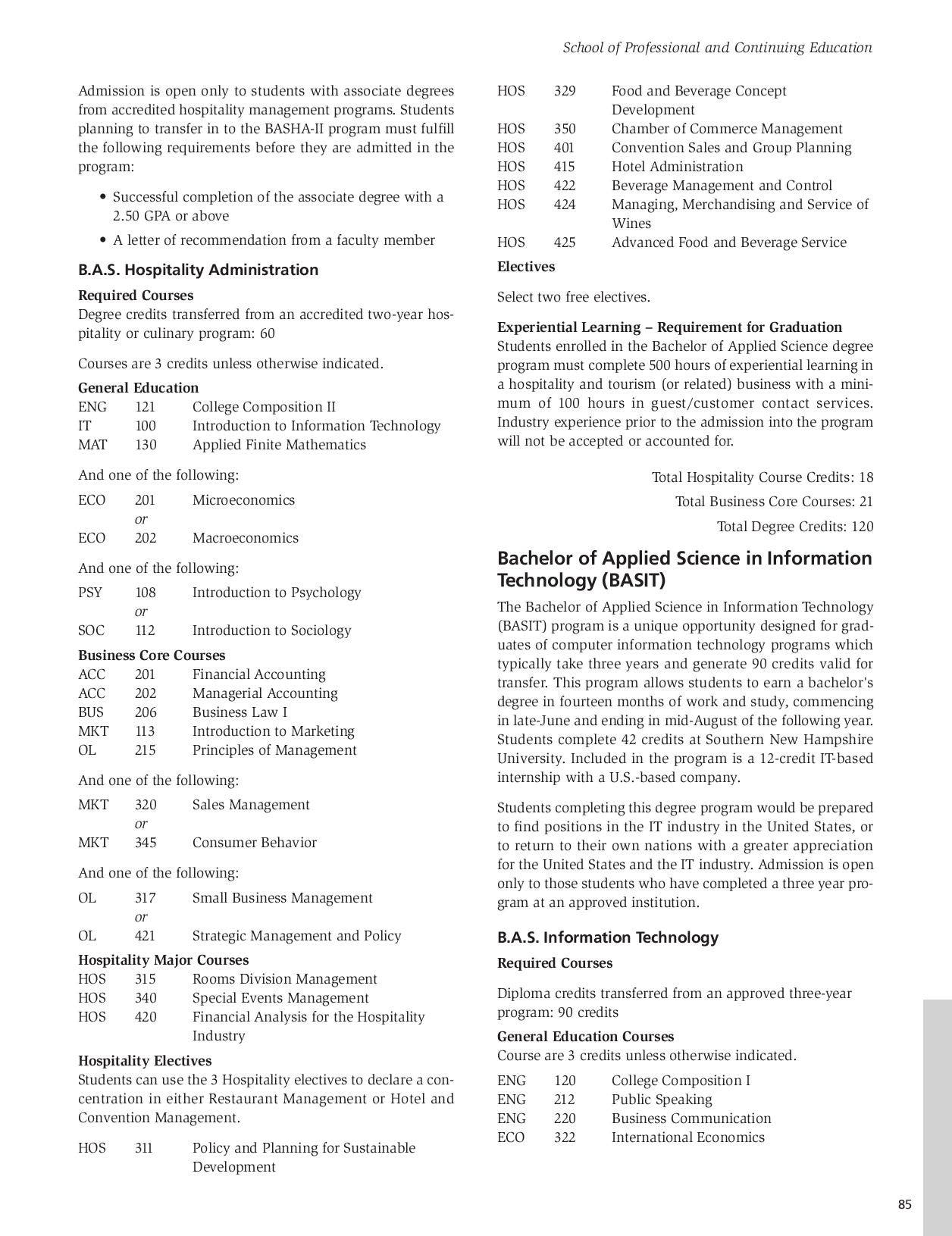 School of Professional and Continuing Education

Admission is open only to students with associate degrees from accredited hospitality management programs. Students planning to transfer in to the BASHA-II program must fulfill the following requirements before they are admitted in the program:

• Successful completion of the associate degree with a 2.50 GPA or above
• A letter of recommendation from a faculty member

B.A.S. Hospitality Administration

Required Courses
Degree credits transferred from an accredited two-year hospitality or culinary program: 60

Courses are 3 credits unless otherwise indicated.

General Education
ENG 121 College Composition II
IT 100 Introduction to Information Technology
MAT 130 Applied Finite Mathematics

And one of the following:

ECO 201 Microeconomics
or
ECO 202 Macroeconomics

And one of the following:

PSY 108 Introduction to Psychology
or
SOC 112 Introduction to Sociology

Business Core Courses
ACC 201 Financial Accounting
ACC 202 Managerial Accounting
BUS 206 Business Law I
MKT 113 Introduction to Marketing
OL 215 Principles of Management

And one of the following:

MKT 320 Sales Management
or
MKT 345 Consumer Behavior

And one of the following:

OL 317 Small Business Management
or
OL 421 Strategic Management and Policy

Hospitality Major Courses
HOS 315 Rooms Division Management
HOS 340 Special Events Management
HOS 420 Financial Analysis for the Hospitality Industry

Hospitality Electives
Students can use the 3 Hospitality electives to declare a concentration in either Restaurant Management or Hotel and Convention Management.

HOS 311 Policy and Planning for Sustainable Development
HOS 329 Food and Beverage Concept Development
HOS 350 Chamber of Commerce Management
HOS 401 Convention Sales and Group Planning
HOS 415 Hotel Administration
HOS 422 Beverage Management and Control
HOS 424 Managing, Merchandising and Service of Wines
HOS 425 Advanced Food and Beverage Service

Electives

Select two free electives.

Experiential Learning – Requirement for Graduation
Students enrolled in the Bachelor of Applied Science degree program must complete 500 hours of experiential learning in a hospitality and tourism (or related) business with a minimum of 100 hours in guest/customer contact services. Industry experience prior to the admission into the program will not be accepted or accounted for.

Total Hospitality Course Credits: 18
Total Business Core Courses: 21
Total Degree Credits: 120

Bachelor of Applied Science in Information Technology (BASIT)

The Bachelor of Applied Science in Information Technology (BASIT) program is a unique opportunity designed for graduates of computer information technology programs which typically take three years and generate 90 credits valid for transfer. This program allows students to earn a bachelor's degree in fourteen months of work and study, commencing in late-June and ending in mid-August of the following year. Students complete 42 credits at Southern New Hampshire University. Included in the program is a 12-credit IT-based internship with a U.S.-based company.

Students completing this degree program would be prepared to find positions in the IT industry in the United States, or to return to their own nations with a greater appreciation for the United States and the IT industry. Admission is open only to those students who have completed a three year program at an approved institution.

B.A.S. Information Technology

Required Courses

Diploma credits transferred from an approved three-year program: 90 credits

General Education Courses
Course are 3 credits unless otherwise indicated.

ENG 120 College Composition I
ENG 212 Public Speaking
ENG 220 Business Communication
ECO 322 International Economics

85